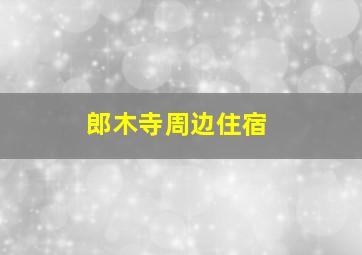 郎木寺周边住宿